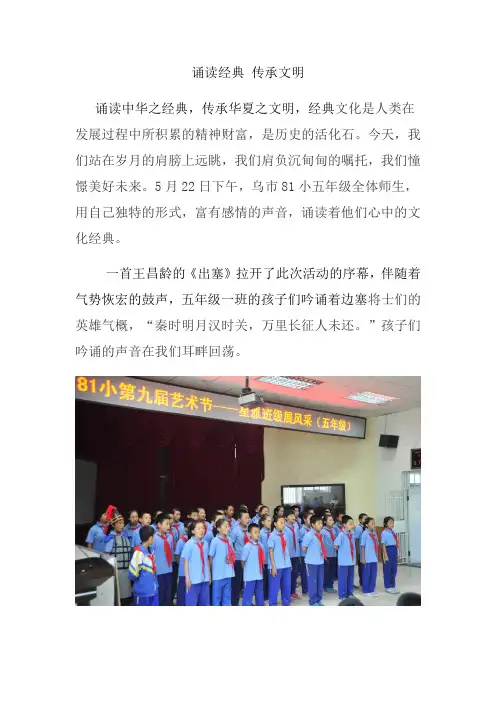 诵读经典 传承文明

诵读中华之经典，传承华夏之文明，经典文化是人类在发展过程中所积累的精神财富，是历史的活化石。今天，我们站在岁月的肩膀上远眺，我们肩负沉甸甸的嘱托，我们憧憬美好未来。5月22日下午，乌市81小五年级全体师生，用自己独特的形式，富有感情的声音，诵读着他们心中的文化经典。

一首王昌龄的《出塞》拉开了此次活动的序幕，伴随着气势恢宏的鼓声，五年级一班的孩子们吟诵着边塞将士们的英雄气概，“秦时明月汉时关，万里长征人未还。”孩子们吟诵的声音在我们耳畔回荡。

81小第九届艺术节——星雅班级展风采（五年级）